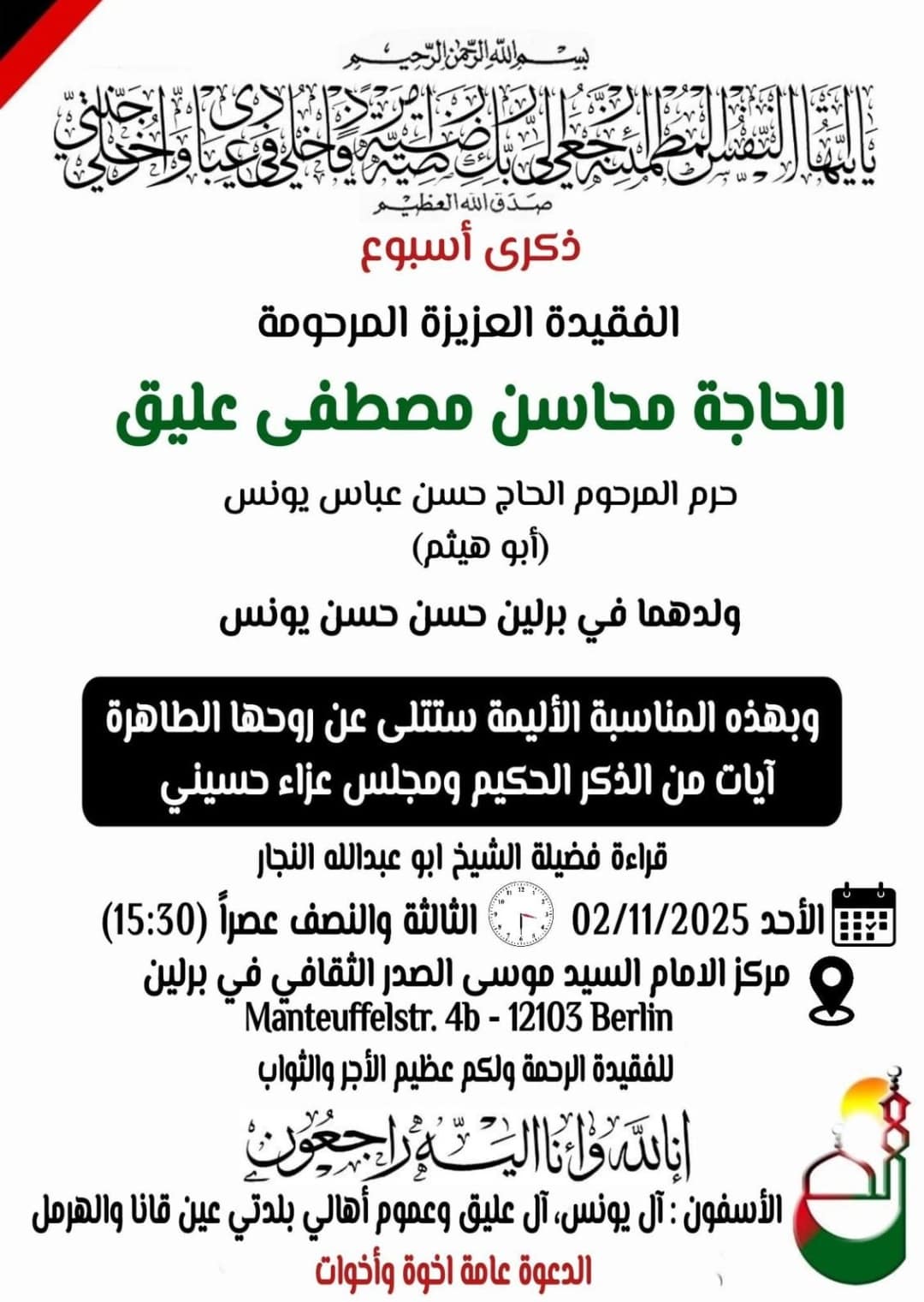 بسم الله الرحمن الرحيم

يا أيتها النفس المطمئنة ارجعي إلى ربك راضية مرضية فادخلي في عبادي وادخلي جنتي

صدق الله العظيم

ذكرى أسبوع

الفقيدة العزيزة المرحومة

الحاجة محاسن مصطفى عليق

حرم المرحوم الحاج حسن عباس يونس
(أبو هيثم)

ولدهما في برلين حسن حسن يونس

وبهذه المناسبة الأليمة ستتلى عن روحها الطاهرة
آيات من الذكر الحكيم ومجلس عزاء حسيني

قراءة فضيلة الشيخ ابو عبدالله النجار

الأحد 02/11/2025 الثالثة والنصف عصراً (15:30)

مركز الامام السيد موسى الصدر الثقافي في برلين
Manteuffelstr. 4b - 12103 Berlin

للفقيدة الرحمة ولكم عظيم الأجر والثواب

إنا لله وإنا إليه راجعون

الأسفون : آل يونس، آل عليق وعموم أهالي بلدتي عين قانا والهرمل

الدعوة عامة اخوة وأخوات